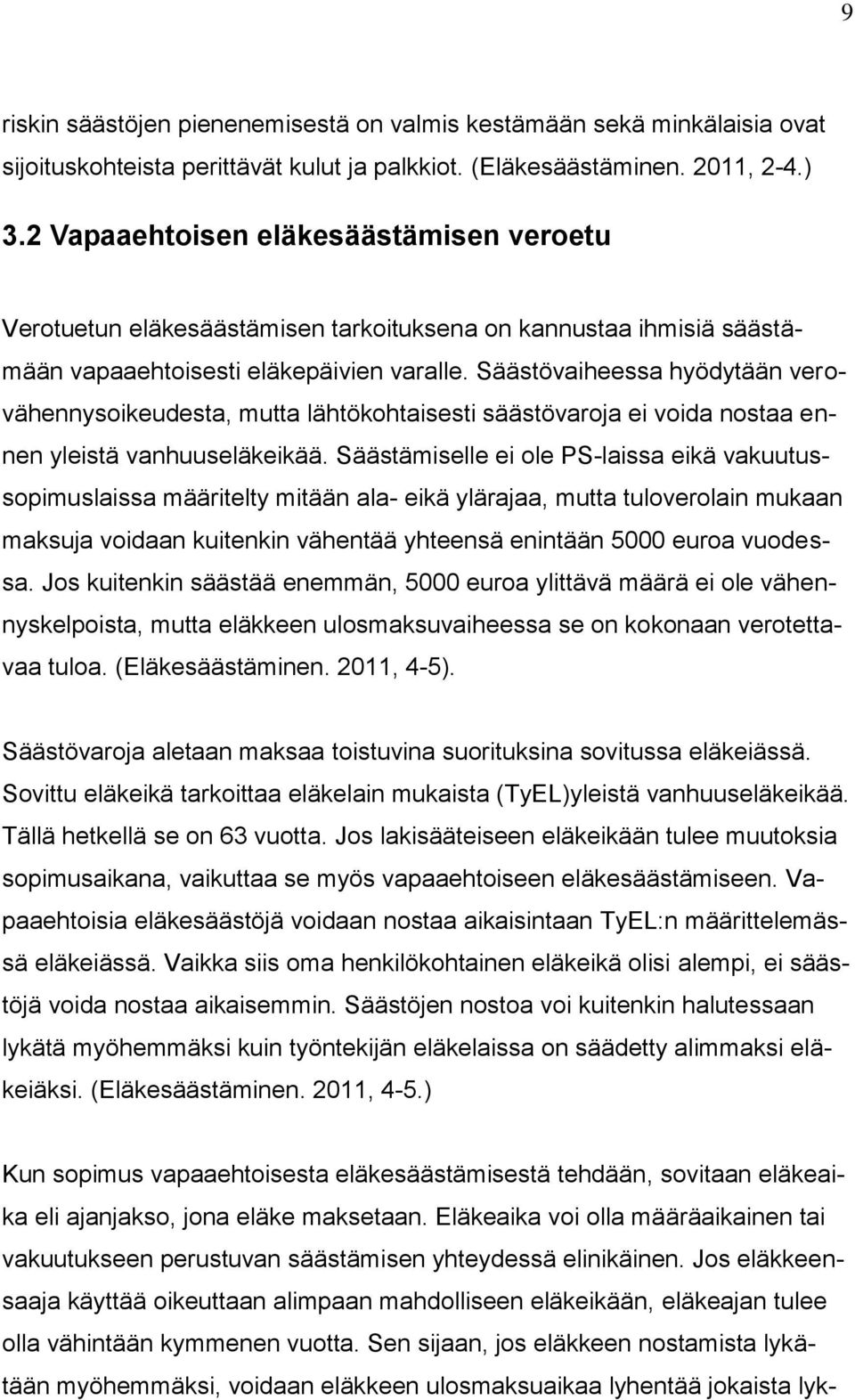 9

riskin säästöjen pienenemisestä on valmis kestämään sekä minkälaisia ovat sijoituskohteista perittävät kulut ja palkkiot. (Eläkesäästäminen. 2011, 2-4.)

3.2 Vapaaehtoisen eläkesäästämisen veroetu

Verotuetun eläkesäästämisen tarkoituksena on kannustaa ihmisiä säästämään vapaaehtoisesti eläkepäivien varalle. Säästövaiheessa hyödytään verovähennysoikeudesta, mutta lähtökohtaisesti säästövaroja ei voida nostaa ennen yleistä vanhuuseläkeikää. Säästämiselle ei ole PS-laissa eikä vakuutussopimuslaissa määritelty mitään ala- eikä ylärajaa, mutta tuloverolain mukaan maksuja voidaan kuitenkin vähentää yhteensä enintään 5000 euroa vuodessa. Jos kuitenkin säästää enemmän, 5000 euroa ylittävä määrä ei ole vähennyskelpoista, mutta eläkkeen ulosmaksuvaiheessa se on kokonaan verotettavaa tuloa. (Eläkesäästäminen. 2011, 4-5).

Säästövaroja aletaan maksaa toistuvina suorituksina sovitussa eläkeiässä. Sovittu eläkeikä tarkoittaa eläkelain mukaista (TyEL)yleistä vanhuuseläkeikää. Tällä hetkellä se on 63 vuotta. Jos lakisääteiseen eläkeikään tulee muutoksia sopimusaikana, vaikuttaa se myös vapaaehtoiseen eläkesäästämiseen. Vapaaehtoisia eläkesäästöjä voidaan nostaa aikaisintaan TyEL:n määrittelemässä eläkeiässä. Vaikka siis oma henkilökohtainen eläkeikä olisi alempi, ei säästöjä voida nostaa aikaisemmin. Säästöjen nostoa voi kuitenkin halutessaan lykätä myöhemmäksi kuin työntekijän eläkelaissa on säädetty alimmaksi eläkeiäksi. (Eläkesäästäminen. 2011, 4-5.)

Kun sopimus vapaaehtoisesta eläkesäästämisestä tehdään, sovitaan eläkeaika eli ajanjakso, jona eläke maksetaan. Eläkeaika voi olla määräaikainen tai vakuutukseen perustuvan säästämisen yhteydessä elinikäinen. Jos eläkkeensaaja käyttää oikeuttaan alimpaan mahdolliseen eläkeikään, eläkeajan tulee olla vähintään kymmenen vuotta. Sen sijaan, jos eläkkeen nostamista lykätään myöhemmäksi, voidaan eläkkeen ulosmaksuaikaa lyhentää jokaista lyk-